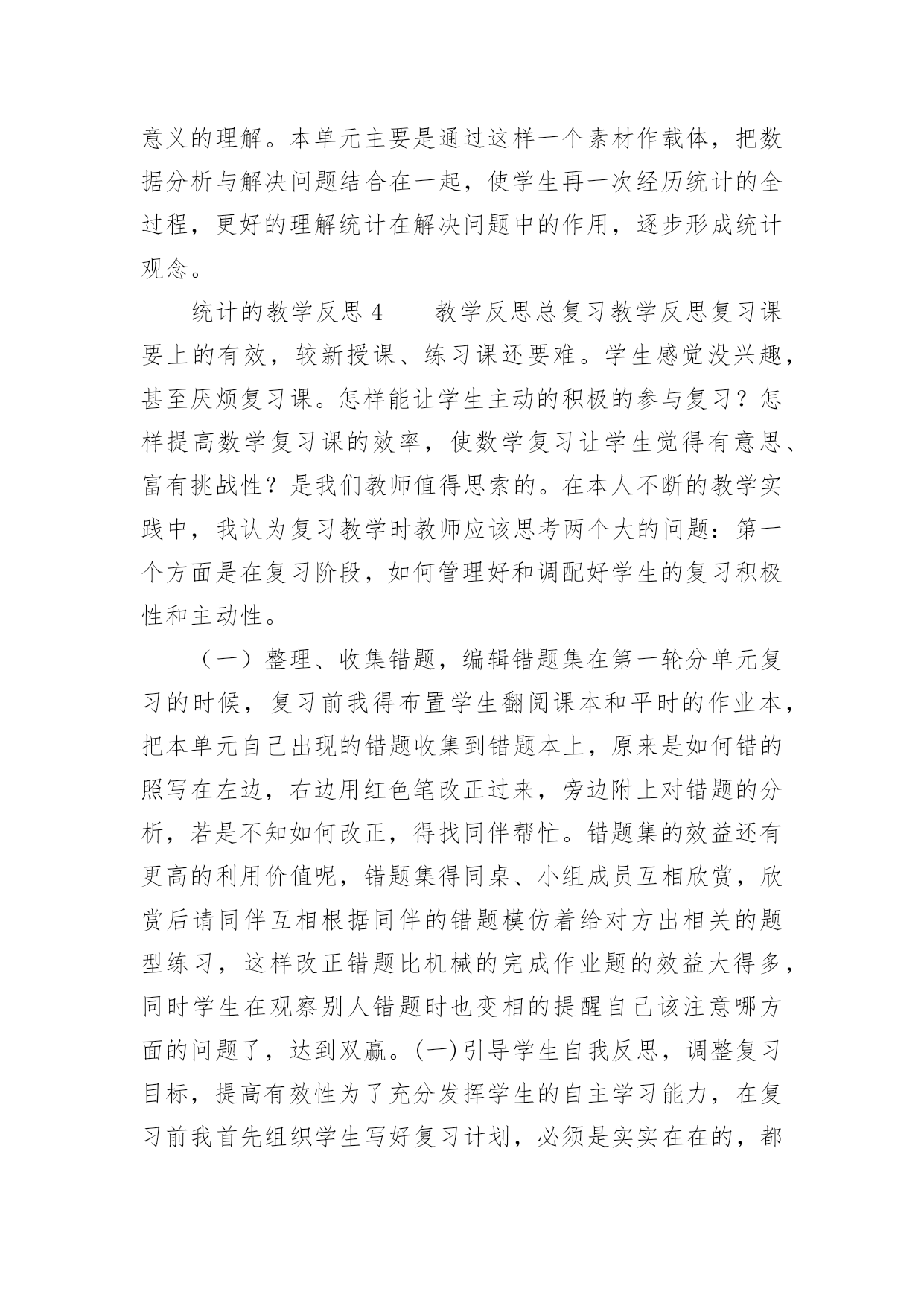 意义的理解。本单元主要是通过这样一个素材作载体，把数据分析与解决问题结合在一起，使学生再一次经历统计的全过程，更好的理解统计在解决问题中的作用，逐步形成统计观念。

统计的教学反思 4　　教学反思总复习教学反思复习课要上的有效，较新授课、练习课还要难。学生感觉没兴趣，甚至厌烦复习课。怎样能让学生主动的积极的参与复习？怎样提高数学复习课的效率，使数学复习让学生觉得有意思、富有挑战性？是我们教师值得思索的。在本人不断的教学实践中，我认为复习教学时教师应该思考两个大的问题：第一个方面是在复习阶段，如何管理好和调配好学生的复习积极性和主动性。

（一）整理、收集错题，编辑错题集在第一轮分单元复习的时候，复习前我得布置学生翻阅课本和平时的作业本，把本单元自己出现的错题收集到错题本上，原来是如何错的照写在左边，右边用红色笔改正过来，旁边附上对错题的分析，若是不知如何改正，得找同伴帮忙。错题集的效益还有更高的利用价值呢，错题集得同桌、小组成员互相欣赏，欣赏后请同伴互相根据同伴的错题模仿着给对方出相关的题型练习，这样改正错题比机械的完成作业题的效益大得多，同时学生在观察别人错题时也变相的提醒自己该注意哪方面的问题了，达到双赢。(一)引导学生自我反思，调整复习目标，提高有效性为了充分发挥学生的自主学习能力，在复习前我首先组织学生写好复习计划，必须是实实在在的，都